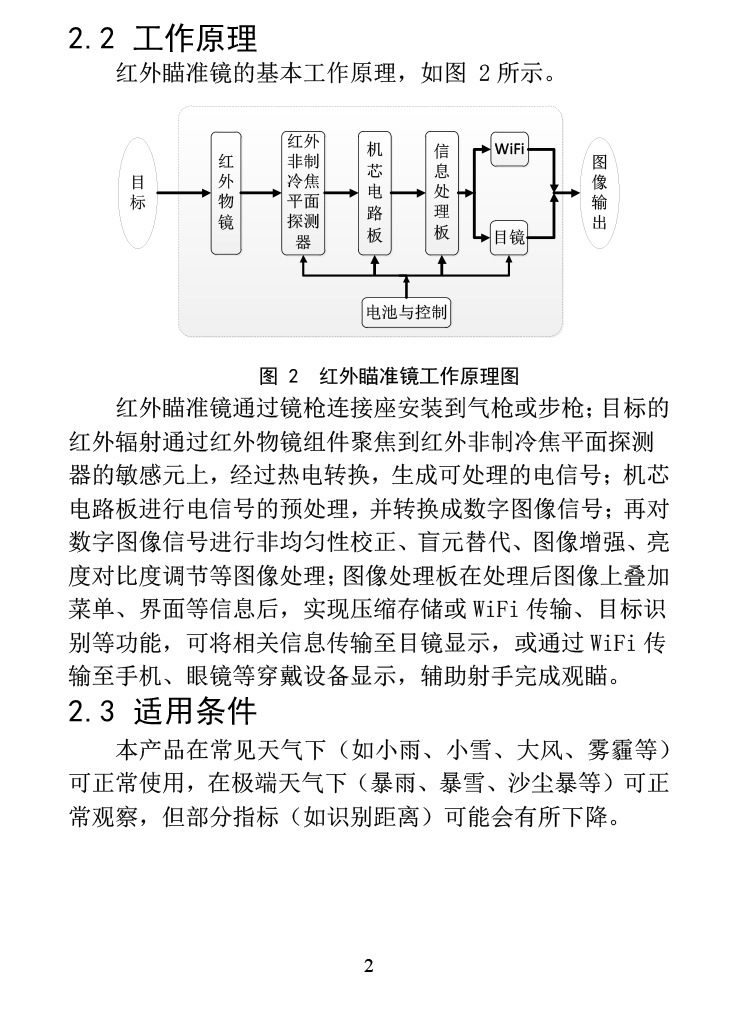 2.2 工作原理

红外瞄准镜的基本工作原理，如图 2 所示。

目标

红外物镜

红外非制冷焦平面探测器

机芯电路板

信息处理板

WiFi

目镜

图像输出

电池与控制

图 2 红外瞄准镜工作原理图

红外瞄准镜通过镜枪连接座安装到气枪或步枪；目标的红外辐射通过红外物镜组件聚焦到红外非制冷焦平面探测器的敏感元上，经过热电转换，生成可处理的电信号；机芯电路板进行电信号的预处理，并转换成数字图像信号；再对数字图像信号进行非均匀性校正、盲元替代、图像增强、亮度对比度调节等图像处理；图像处理板在处理后图像上叠加菜单、界面等信息后，实现压缩存储或 WiFi 传输、目标识别等功能，可将相关信息传输至目镜显示，或通过 WiFi 传输至手机、眼镜等穿戴设备显示，辅助射手完成观瞄。

2.3 适用条件

本产品在常见天气下（如小雨、小雪、大风、雾霾等）可正常使用，在极端天气下（暴雨、暴雪、沙尘暴等）可正常观察，但部分指标（如识别距离）可能会有所下降。

2